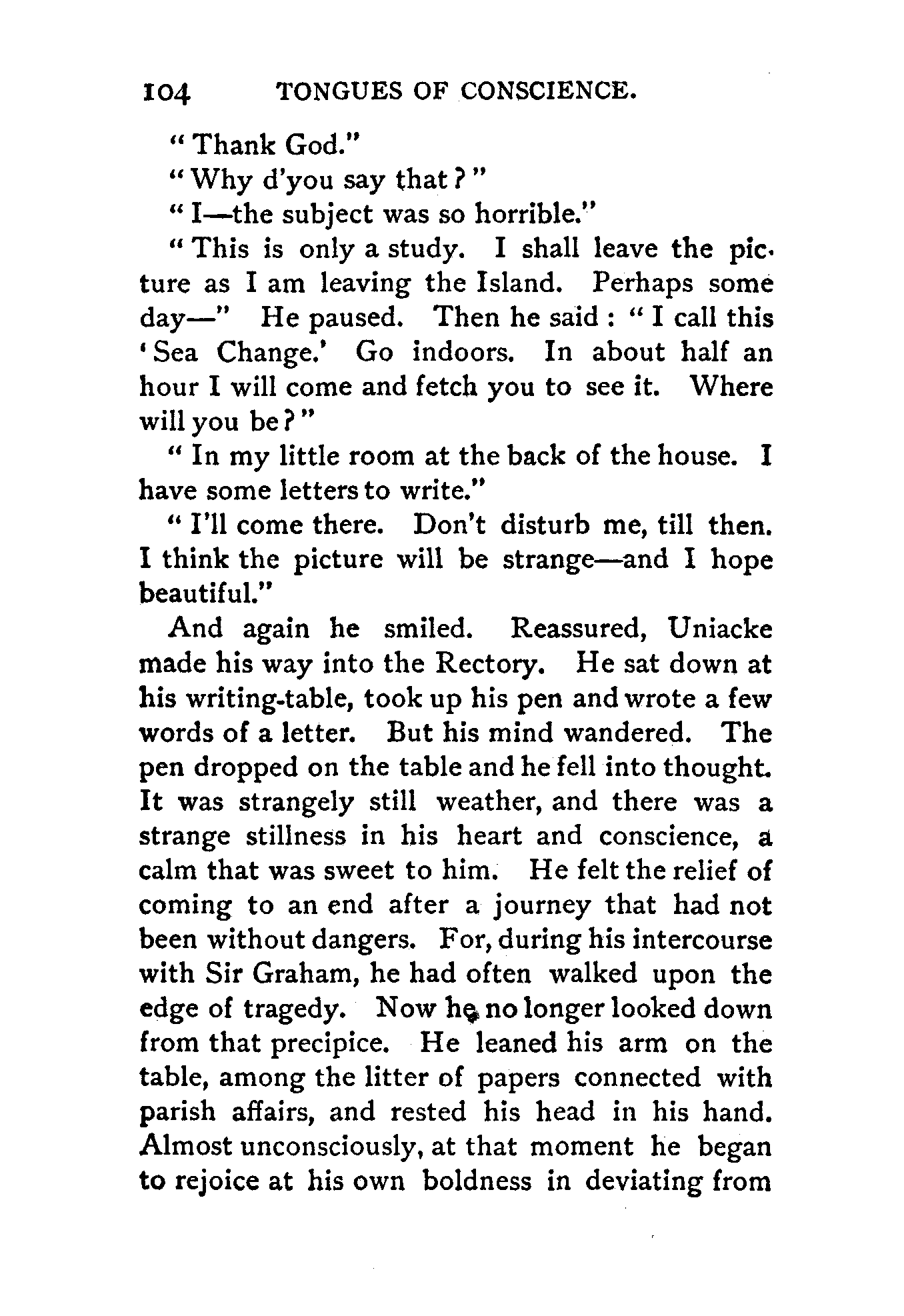 104 TONGUES OF CONSCIENCE.

"Thank God."

"Why d'you say that?"

"I—the subject was so horrible."

"This is only a study. I shall leave the picture as I am leaving the Island. Perhaps some day—" He paused. Then he said: "I call this 'Sea Change.' Go indoors. In about half an hour I will come and fetch you to see it. Where will you be?"

"In my little room at the back of the house. I have some letters to write."

"I'll come there. Don't disturb me, till then. I think the picture will be strange—and I hope beautiful."

And again he smiled. Reassured, Uniacke made his way into the Rectory. He sat down at his writing-table, took up his pen and wrote a few words of a letter. But his mind wandered. The pen dropped on the table and he fell into thought. It was strangely still weather, and there was a strange stillness in his heart and conscience, a calm that was sweet to him. He felt the relief of coming to an end after a journey that had not been without dangers. For, during his intercourse with Sir Graham, he had often walked upon the edge of tragedy. Now he no longer looked down from that precipice. He leaned his arm on the table, among the litter of papers connected with parish affairs, and rested his head in his hand. Almost unconsciously, at that moment he began to rejoice at his own boldness in deviating from